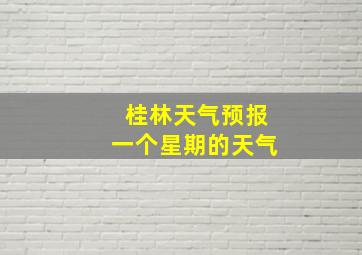 桂林天气预报
一个星期的天气